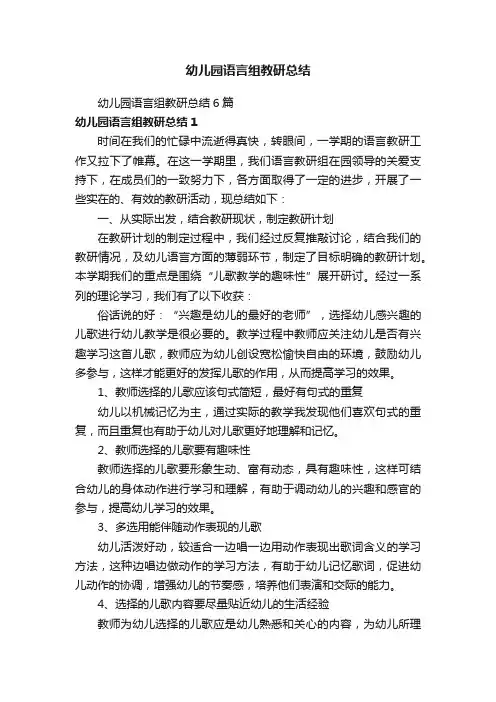 幼儿园语言组教研总结

幼儿园语言组教研总结6篇

幼儿园语言组教研总结1

时间在我们的忙碌中流逝得真快，转眼间，一学期的语言教研工作又拉下了帷幕。在这一学期里，我们语言教研组在园领导的关爱支持下，在成员们的一致努力下，各方面取得了一定的进步，开展了一些实在的、有效的教研活动，现总结如下：

一、从实际出发，结合教研现状，制定教研计划

在教研计划的制定过程中，我们经过反复推敲讨论，结合我们的教研情况，及幼儿语言方面的薄弱环节，制定了目标明确的教研计划。本学期我们的重点是围绕“儿歌教学的趣味性”展开研讨。经过一系列的理论学习，我们有了以下收获：

俗话说的好：“兴趣是幼儿的最好的老师”，选择幼儿感兴趣的儿歌进行幼儿教学是很必要的。教学过程中教师应关注幼儿是否有兴趣学习这首儿歌，教师应为幼儿创设宽松愉快自由的环境，鼓励幼儿多参与，这样才能更好的发挥儿歌的作用，从而提高学习的效果。

1、教师选择的儿歌应该句式简短，最好有句式的重复

幼儿以机械记忆为主，通过实际的教学我发现他们喜欢句式的重复，而且重复也有助于幼儿对儿歌更好地理解和记忆。

2、教师选择的儿歌要有趣味性

教师选择的儿歌要形象生动、富有动态，具有趣味性，这样可结合幼儿的身体动作进行学习和理解，有助于调动幼儿的兴趣和感官的参与，提高幼儿学习的效果。

3、多选用能伴随动作表现的儿歌

幼儿活泼好动，较适合一边唱一边用动作表现出歌词含义的学习方法，这种边唱边做动作的学习方法，有助于幼儿记忆歌词，促进幼儿动作的协调，增强幼儿的节奏感，培养他们表演和交际的能力。

4、选择的儿歌内容要尽量贴近幼儿的生活经验

教师为幼儿选择的儿歌应是幼儿熟悉和关心的内容，为幼儿所理